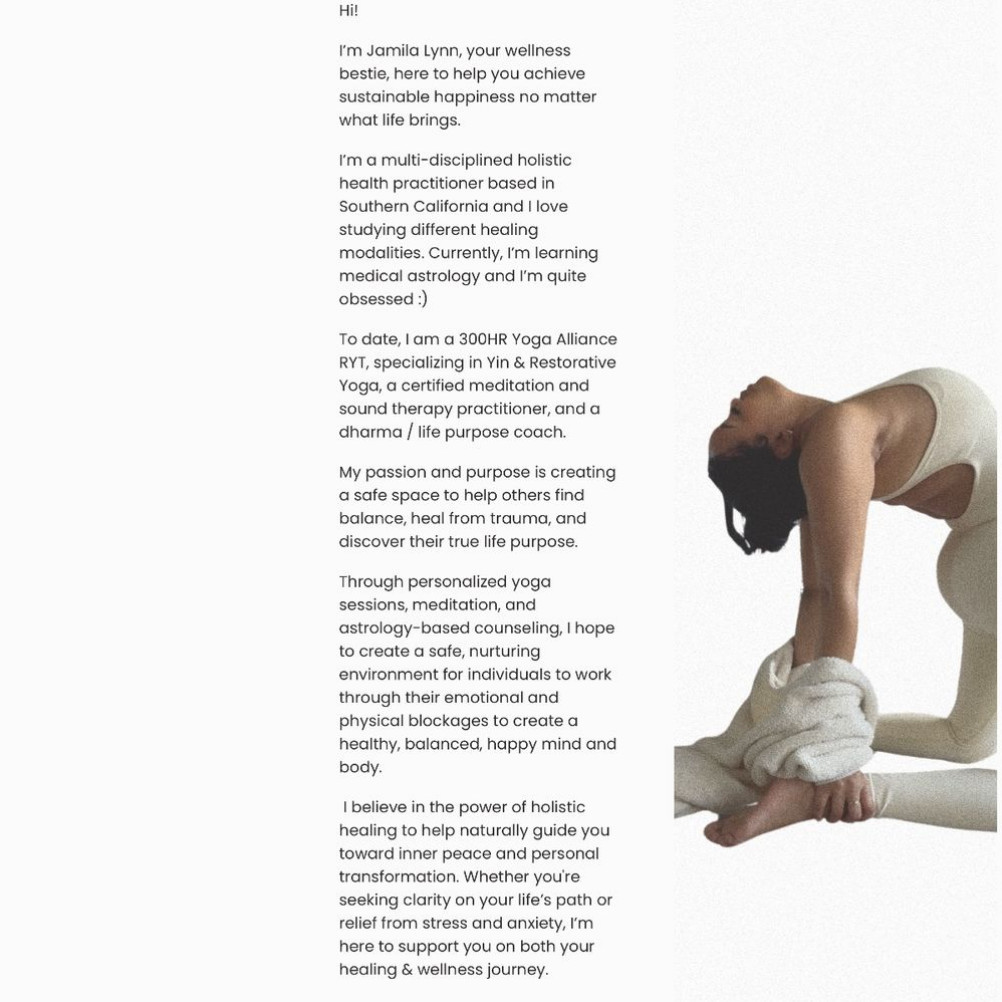 Hi!

I'm Jamila Lynn, your wellness bestie, here to help you achieve sustainable happiness no matter what life brings.

I'm a multi-disciplined holistic health practitioner based in Southern California and I love studying different healing modalities. Currently, I'm learning medical astrology and I'm quite obsessed :)

To date, I am a 300HR Yoga Alliance RYT, specializing in Yin & Restorative Yoga, a certified meditation and sound therapy practitioner, and a dharma / life purpose coach.

My passion and purpose is creating a safe space to help others find balance, heal from trauma, and discover their true life purpose.

Through personalized yoga sessions, meditation, and astrology-based counseling, I hope to create a safe, nurturing environment for individuals to work through their emotional and physical blockages to create a healthy, balanced, happy mind and body.

I believe in the power of holistic healing to help naturally guide you toward inner peace and personal transformation. Whether you're seeking clarity on your life's path or relief from stress and anxiety, I'm here to support you on both your healing & wellness journey.